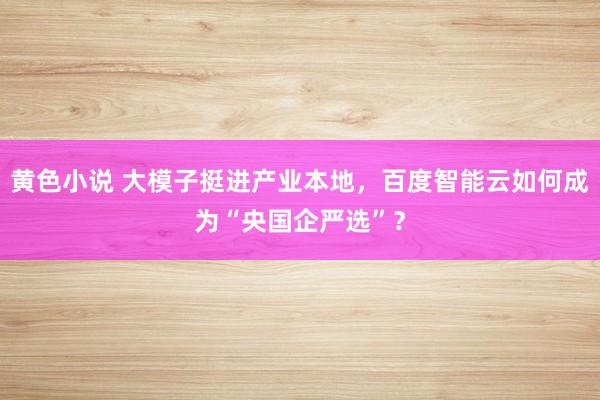 黄色小说 大模子挺进产业本地，百度智能云如何成为“央国企严选”？